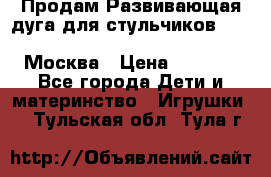 Продам Развивающая дуга для стульчиков

Москва   Цена
Все города Дети и материнство   Игрушки
Тульская обл  Тула г

http://Объявлений.сайт